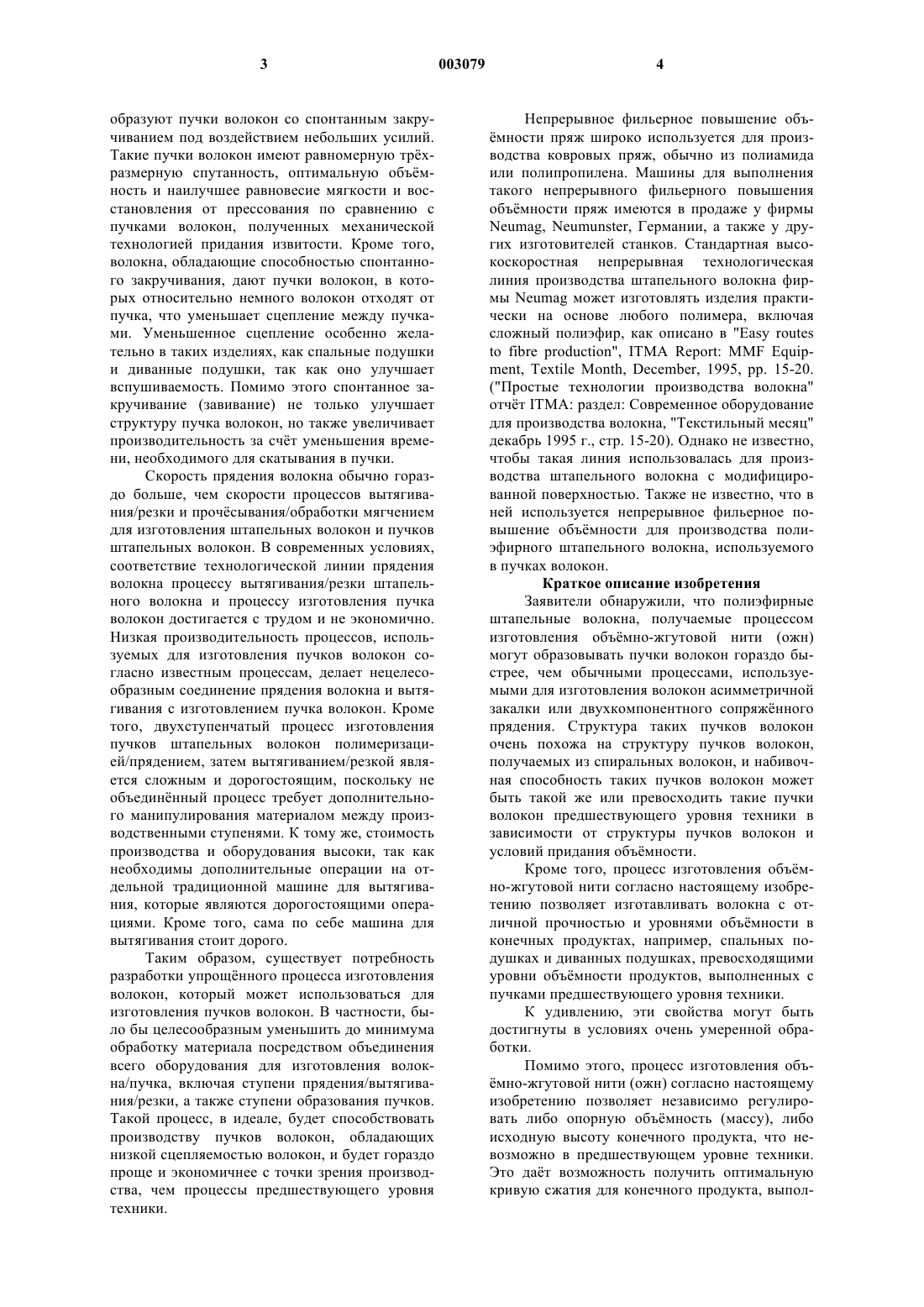 3 003079 4

образуют пучки волокон со спонтанным закручиванием под воздействием небольших усилий. Такие пучки волокон имеют равномерную трёхразмерную спутанность, оптимальную объёмность и наилучшее равновесие мягкости и восстановления от прессования по сравнению с пучками волокон, полученных механической технологией придания извитости. Кроме того, волокна, обладающие способностью спонтанного закручивания, дают пучки волокон, в которых относительно немного волокон отходят от пучка, что уменьшает сцепление между пучками. Уменьшенное сцепление особенно желательно в таких изделиях, как спальные подушки и диванные подушки, так как оно улучшает вспушиваемость. Помимо этого спонтанное закручивание (завивание) не только улучшает структуру пучка волокон, но также увеличивает производительность за счёт уменьшения времени, необходимого для скатывания в пучки.

Скорость прядения волокна обычно гораздо больше, чем скорости процессов вытягивания/резки и прочёсывания/обработки мягчением для изготовления штапельных волокон и пучков штапельных волокон. В современных условиях, соответствие технологической линии прядения волокна процессу вытягивания/резки штапельного волокна и процессу изготовления пучка волокон достигается с трудом и не экономично. Низкая производительность процессов, используемых для изготовления пучков волокон согласно известным процессам, делает нецелесообразным соединение прядения волокна и вытягивания с изготовлением пучка волокон. Кроме того, двухступенчатый процесс изготовления пучков штапельных волокон полимеризацией/прядением, затем вытягиванием/резкой является сложным и дорогостоящим, поскольку не объединённый процесс требует дополнительного манипулирования материалом между производственными ступенями. К тому же, стоимость производства и оборудования высоки, так как необходимы дополнительные операции на отдельной традиционной машине для вытягивания, которые являются дорогостоящими операциями. Кроме того, сама по себе машина для вытягивания стоит дорого.

Таким образом, существует потребность разработки упрощённого процесса изготовления волокон, который может использоваться для изготовления пучков волокон. В частности, было бы целесообразным уменьшить до минимума обработку материала посредством объединения всего оборудования для изготовления волокна/пучка, включая ступени прядения/вытягивания/резки, а также ступени образования пучков. Такой процесс, в идеале, будет способствовать производству пучков волокон, обладающих низкой сцепляемостью волокон, и будет гораздо проще и экономичнее с точки зрения производства, чем процессы предшествующего уровня техники.

Непрерывное фильерное повышение объёмности пряж широко используется для производства ковровых пряж, обычно из полиамида или полипропилена. Машины для выполнения такого непрерывного фильерного повышения объёмности пряж имеются в продаже у фирмы Neumag, Neumunster, Германии, а также у других изготовителей станков. Стандартная высокоскоростная непрерывная технологическая линия производства штапельного волокна фирмы Neumag может изготовлять изделия практически на основе любого полимера, включая сложный полиэфир, как описано в "Easy routes to fibre production", ITMA Report: MMF Equipment, Textile Month, December, 1995, pp. 15-20. ("Простые технологии производства волокна" отчёт ITMA: раздел: Современное оборудование для производства волокна, "Текстильный месяц" декабрь 1995 г., стр. 15-20). Однако не известно, чтобы такая линия использовалась для производства штапельного волокна с модифицированной поверхностью. Также не известно, что в ней используется непрерывное фильерное повышение объёмности для производства полиэфирного штапельного волокна, используемого в пучках волокон.

Краткое описание изобретения

Заявители обнаружили, что полиэфирные штапельные волокна, получаемые процессом изготовления объёмно-жгутовой нити (ожн) могут образовывать пучки волокон гораздо быстрее, чем обычными процессами, используемыми для изготовления волокон асимметричной закалки или двухкомпонентного сопряжённого прядения. Структура таких пучков волокон очень похожа на структуру пучков волокон, получаемых из спиральных волокон, и набивочная способность таких пучков волокон может быть такой же или превосходить такие пучки волокон предшествующего уровня техники в зависимости от структуры пучков волокон и условий придания объёмности.

Кроме того, процесс изготовления объёмно-жгутовой нити согласно настоящему изобретению позволяет изготавливать волокна с отличной прочностью и уровнями объёмности в конечных продуктах, например, спальных подушках и диванных подушках, превосходящими уровни объёмности продуктов, выполненных с пучками предшествующего уровня техники.

К удивлению, эти свойства могут быть достигнуты в условиях очень умеренной обработки.

Помимо этого, процесс изготовления объёмно-жгутовой нити (ожн) согласно настоящему изобретению позволяет независимо регулировать либо опорную объёмность (массу), либо исходную высоту конечного продукта, что невозможно в предшествующем уровне техники. Это даёт возможность получить оптимальную кривую сжатия для конечного продукта, выпол-